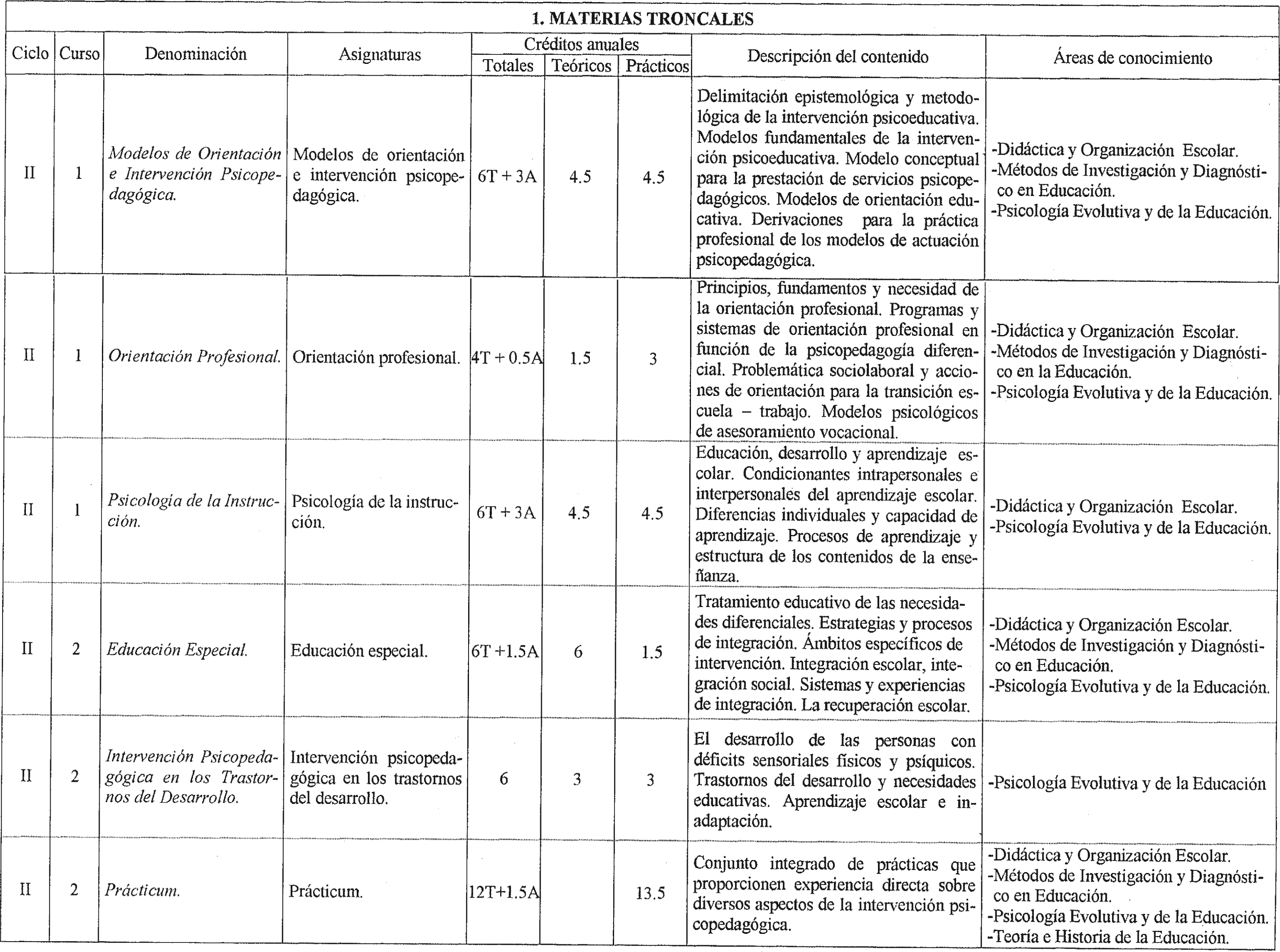 1. MATERIAS TRONCALES

| Ciclo | Curso | Denominación | Asignaturas | Créditos anuales Totales | Créditos anuales Teóricos | Créditos anuales Prácticos | Descripción del contenido | Áreas de conocimiento |
|---|---|---|---|---|---|---|---|---|
| II | 1 | Modelos de Orientación e Intervención Psicopedagógica. | Modelos de orientación e intervención psicopedagógica. | 6T + 3A | 4.5 | 4.5 | Delimitación epistemológica y metodológica de la intervención psicoeducativa. Modelos fundamentales de la intervención psicoeducativa. Modelo conceptual para la prestación de servicios psicopedagógicos. Modelos de orientación educativa. Derivaciones para la práctica profesional de los modelos de actuación psicopedagógica. | -Didáctica y Organización Escolar. -Métodos de Investigación y Diagnóstico en Educación. -Psicología Evolutiva y de la Educación. |
| II | 1 | Orientación Profesional. | Orientación profesional. | 4T + 0.5A | 1.5 | 3 | Principios, fundamentos y necesidad de la orientación profesional. Programas y sistemas de orientación profesional en función de la psicopedagogía diferencial. Problemática sociolaboral y acciones de orientación para la transición escuela – trabajo. Modelos psicológicos de asesoramiento vocacional. | -Didáctica y Organización Escolar. -Métodos de Investigación y Diagnóstico en la Educación. -Psicología Evolutiva y de la Educación. |
| II | 1 | Psicología de la Instrucción. | Psicología de la instrucción. | 6T + 3A | 4.5 | 4.5 | Educación, desarrollo y aprendizaje escolar. Condicionantes intrapersonales e interpersonales del aprendizaje escolar. Diferencias individuales y capacidad de aprendizaje. Procesos de aprendizaje y estructura de los contenidos de la enseñanza. | -Didáctica y Organización Escolar. -Psicología Evolutiva y de la Educación. |
| II | 2 | Educación Especial. | Educación especial. | 6T +1.5A | 6 | 1.5 | Tratamiento educativo de las necesidades diferenciales. Estrategias y procesos de integración. Ámbitos específicos de intervención. Integración escolar, integración social. Sistemas y experiencias de integración. La recuperación escolar. | -Didáctica y Organización Escolar. -Métodos de Investigación y Diagnóstico en Educación. -Psicología Evolutiva y de la Educación. |
| II | 2 | Intervención Psicopedagógica en los Trastornos del Desarrollo. | Intervención psicopedagógica en los trastornos del desarrollo. | 6 | 3 | 3 | El desarrollo de las personas con déficits sensoriales físicos y psíquicos. Trastornos del desarrollo y necesidades educativas. Aprendizaje escolar e inadaptación. | -Psicología Evolutiva y de la Educación |
| II | 2 | Prácticum. | Prácticum. | 12T+1.5A | | 13.5 | Conjunto integrado de prácticas que proporcionen experiencia directa sobre diversos aspectos de la intervención psicopedagógica. | -Didáctica y Organización Escolar. -Métodos de Investigación y Diagnóstico en Educación. -Psicología Evolutiva y de la Educación. -Teoría e Historia de la Educación. |